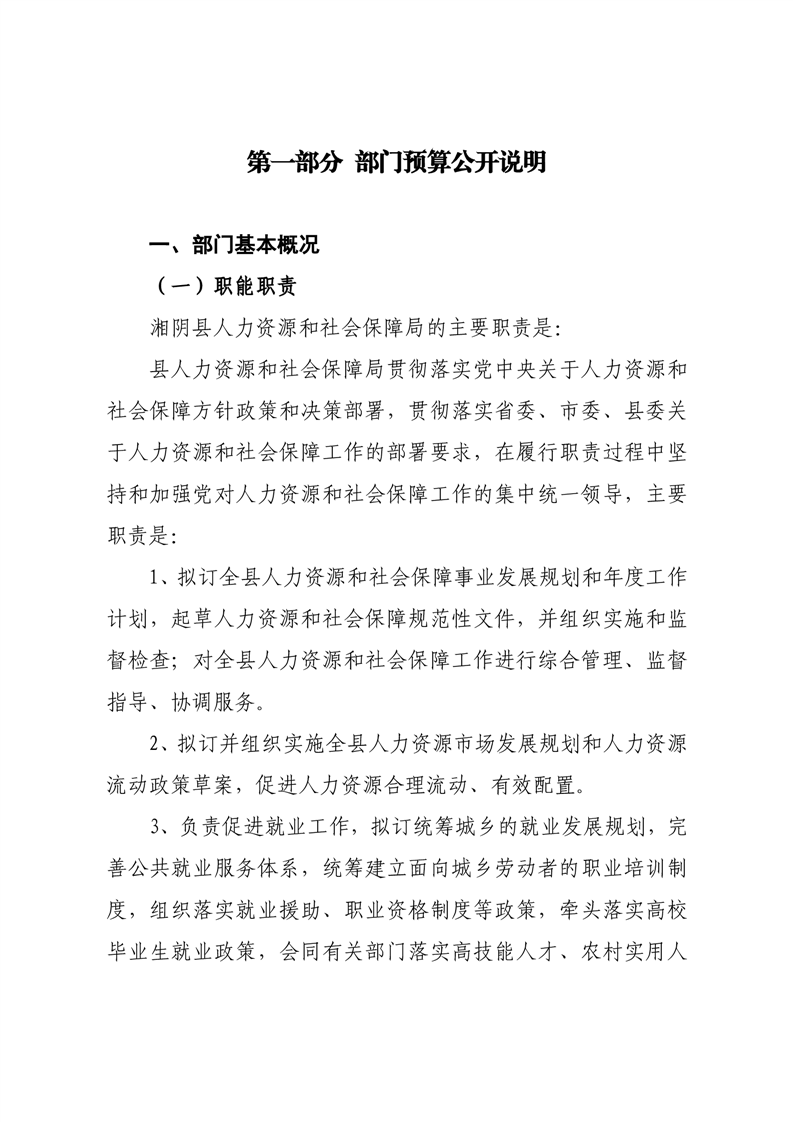 第一部分 部门预算公开说明

一、部门基本概况

（一）职能职责

湘阴县人力资源和社会保障局的主要职责是:

县人力资源和社会保障局贯彻落实党中央关于人力资源和社会保障方针政策和决策部署，贯彻落实省委、市委、县委关于人力资源和社会保障工作的部署要求，在履行职责过程中坚持和加强党对人力资源和社会保障工作的集中统一领导，主要职责是:

1、拟订全县人力资源和社会保障事业发展规划和年度工作计划，起草人力资源和社会保障规范性文件，并组织实施和监督检查；对全县人力资源和社会保障工作进行综合管理、监督指导、协调服务。

2、拟订并组织实施全县人力资源市场发展规划和人力资源流动政策草案，促进人力资源合理流动、有效配置。

3、负责促进就业工作，拟订统筹城乡的就业发展规划，完善公共就业服务体系，统筹建立面向城乡劳动者的职业培训制度，组织落实就业援助、职业资格制度等政策，牵头落实高校毕业生就业政策，会同有关部门落实高技能人才、农村实用人